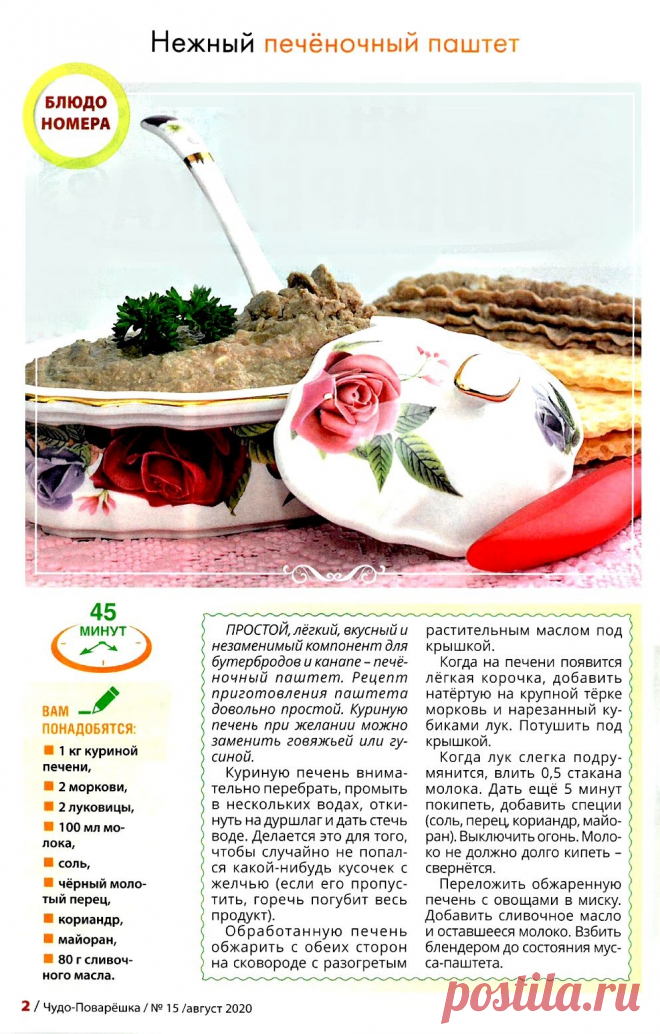 Нежный печёночный паштет

БЛЮДО НОМЕРА

45 МИНУТ

ВАМ ПОНАДОБЯТСЯ:

1 кг куриной печени,

2 моркови,

2 луковицы,

100 мл молока,

соль,

чёрный молотый перец,

кориандр,

майоран,

80 г сливочного масла.

ПРОСТОЙ, лёгкий, вкусный и незаменимый компонент для бутербродов и канапе – печёночный паштет. Рецепт приготовления паштета довольно простой. Куриную печень при желании можно заменить говяжьей или гусиной.

Куриную печень внимательно перебрать, промыть в нескольких водах, откинуть на дуршлаг и дать стечь воде. Делается это для того, чтобы случайно не попался какой-нибудь кусочек с желчью (если его пропустить, горечь погубит весь продукт).

Обработанную печень обжарить с обеих сторон на сковороде с разогретым растительным маслом под крышкой.

Когда на печени появится лёгкая корочка, добавить натёртую на крупной тёрке морковь и нарезанный кубиками лук. Потушить под крышкой.

Когда лук слегка подрумянится, влить 0,5 стакана молока. Дать ещё 5 минут покипеть, добавить специи (соль, перец, кориандр, майоран). Выключить огонь. Молоко не должно долго кипеть – свернётся.

Переложить обжаренную печень с овощами в миску. Добавить сливочное масло и оставшееся молоко. Взбить блендером до состояния мусса-паштета.

2 / Чудо-Поварёшка / № 15 /август 2020

postila.ru